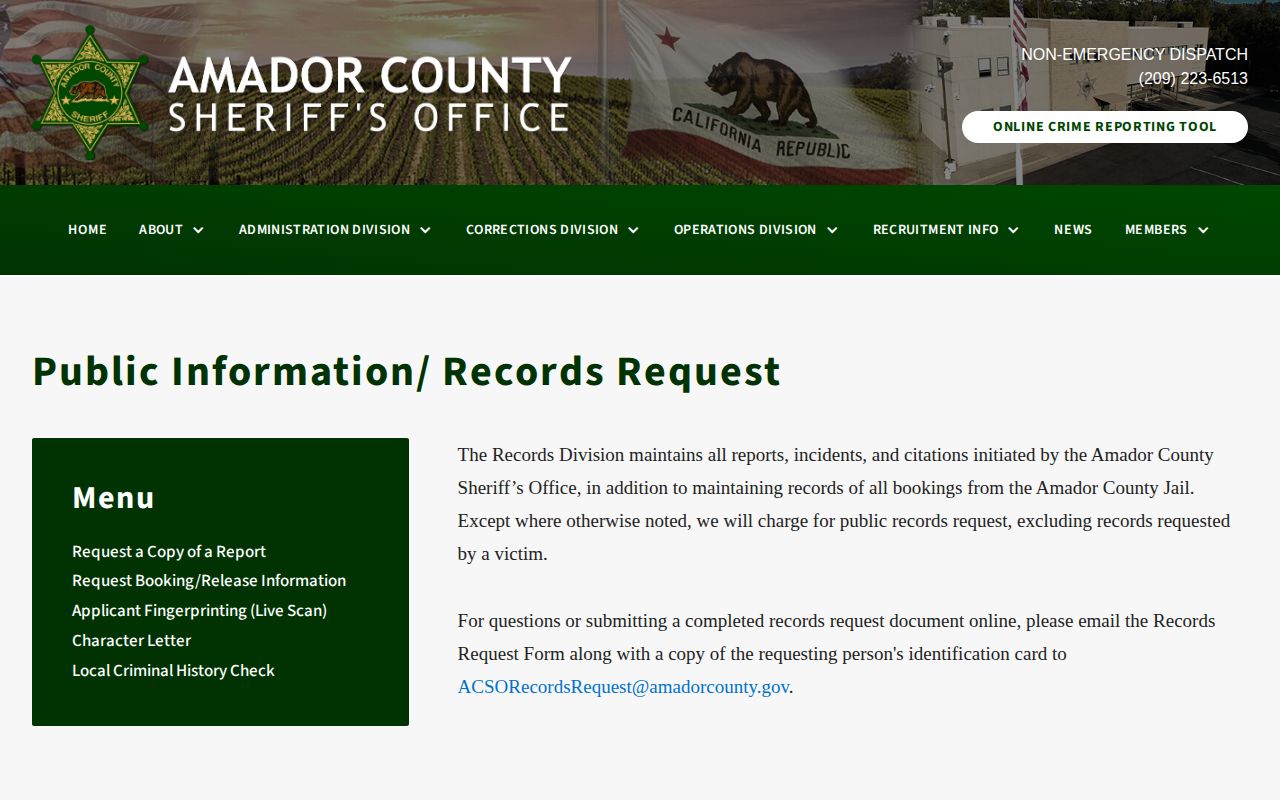 AMADOR COUNTY SHERIFF
AMADOR COUNTY
SHERIFF'S OFFICE

CALIFORNIA REPUBLIC

NON-EMERGENCY DISPATCH
(209) 223-6513

ONLINE CRIME REPORTING TOOL

HOME ABOUT ADMINISTRATION DIVISION CORRECTIONS DIVISION OPERATIONS DIVISION RECRUITMENT INFO NEWS MEMBERS

Public Information/ Records Request

Menu

Request a Copy of a Report
Request Booking/Release Information
Applicant Fingerprinting (Live Scan)
Character Letter
Local Criminal History Check

The Records Division maintains all reports, incidents, and citations initiated by the Amador County Sheriff’s Office, in addition to maintaining records of all bookings from the Amador County Jail. Except where otherwise noted, we will charge for public records request, excluding records requested by a victim.

For questions or submitting a completed records request document online, please email the Records Request Form along with a copy of the requesting person's identification card to ACSORecordsRequest@amadorcounty.gov.